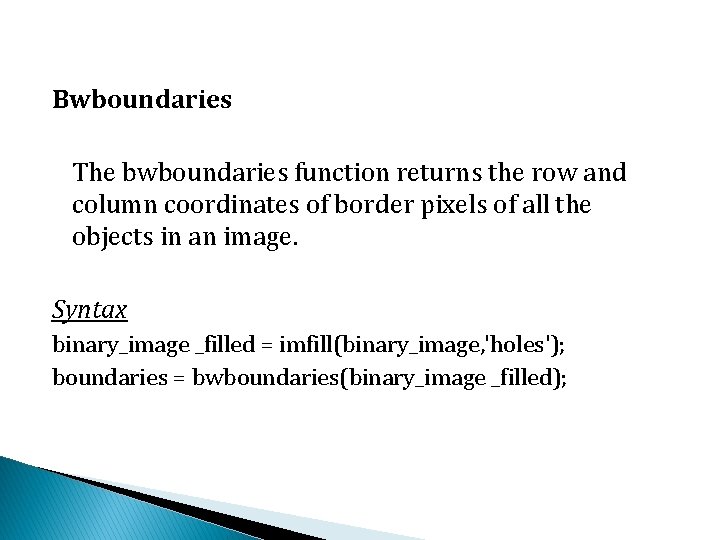 Bwboundaries

The bwboundaries function returns the row and column coordinates of border pixels of all the objects in an image.

Syntax

binary_image _filled = imfill(binary_image,'holes');
boundaries = bwboundaries(binary_image _filled);